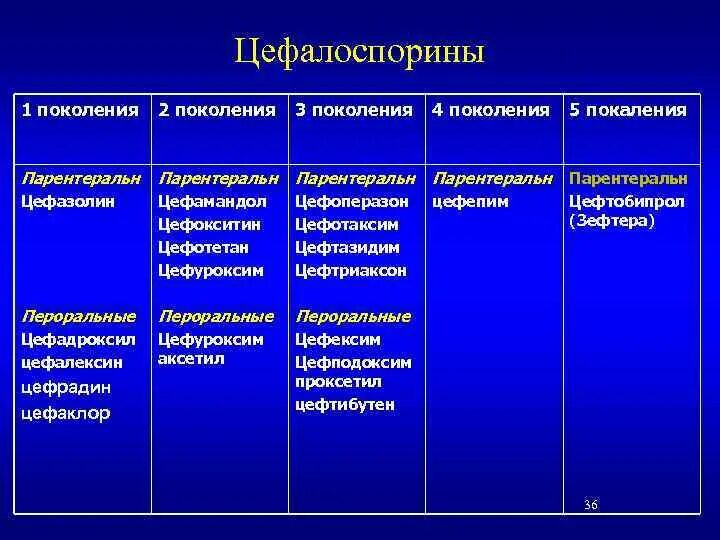 Цефалоспорины

| 1 поколения | 2 поколения | 3 поколения | 4 поколения | 5 покаления |
|---|---|---|---|---|
| Парентеральн Цефазолин Пероральные Цефадроксил цефалексин цефрадин цефаклор | Парентеральн Цефамандол Цефокситин Цефотетан Цефуроксим Пероральные Цефуроксим аксетил | Парентеральн Цефоперазон Цефотаксим Цефтазидим Цефтриаксон Пероральные Цефексим Цефподоксим проксетил цефтибутен | Парентеральн цефепим | Парентеральн Цефтобипрол (Зефтера) |

36